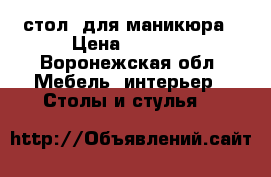 стол для маникюра
Цена
Воронежская обл
Мебель интерьер
Столы и стулья

http://Объявлений.сайт